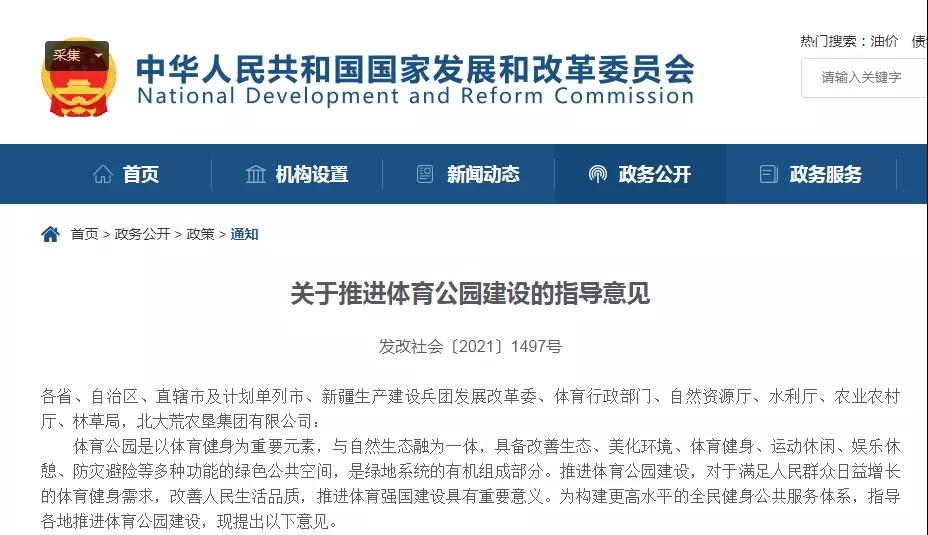 采集

中华人民共和国国家发展和改革委员会
National Development and Reform Commission

热门搜索：油价 债

请输入关键字

首页 机构设置 新闻动态 政务公开 政务服务

首页 > 政务公开 > 政策 > 通知

关于推进体育公园建设的指导意见

发改社会〔2021〕1497号

各省、自治区、直辖市及计划单列市、新疆生产建设兵团发展改革委、体育行政部门、自然资源厅、水利厅、农业农村厅、林草局，北大荒农垦集团有限公司：

体育公园是以体育健身为重要元素，与自然生态融为一体，具备改善生态、美化环境、体育健身、运动休闲、娱乐休憩、防灾避险等多种功能的绿色公共空间，是绿地系统的有机组成部分。推进体育公园建设，对于满足人民群众日益增长的体育健身需求，改善人民生活品质，推进体育强国建设具有重要意义。为构建更高水平的全民健身公共服务体系，指导各地推进体育公园建设，现提出以下意见。